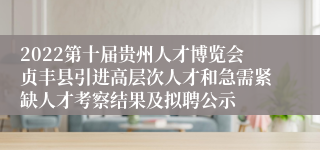 2022第十届贵州人才博览会贞丰县引进高层次人才和急需紧缺人才考察结果及拟聘公示